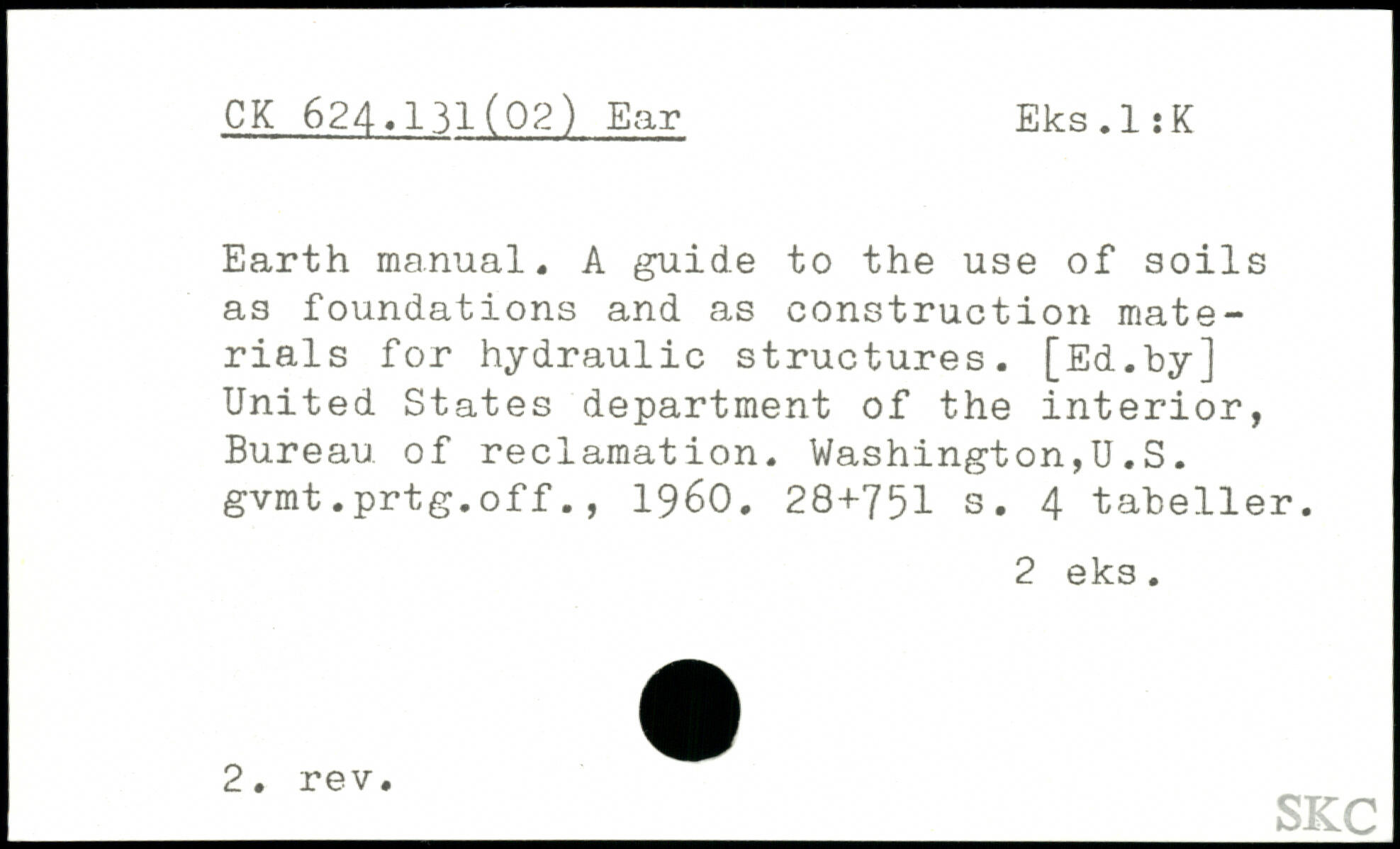 CK 624.131(02) Ear Eks.1:K

Earth manual. A guide to the use of soils as foundations and as construction materials for hydraulic structures. [Ed.by] United States department of the interior, Bureau of reclamation. Washington,U.S. gvmt.prtg.off., 1960. 28+751 s. 4 tabeller.

2 eks.

2. rev.

SKC